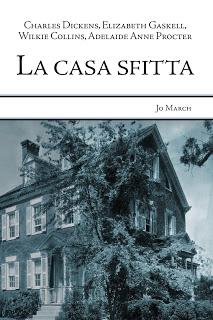 Charles Dickens, Elizabeth Gaskell, Wilkie Collins, Adelaide Anne Procter

La casa sfitta

Jo March